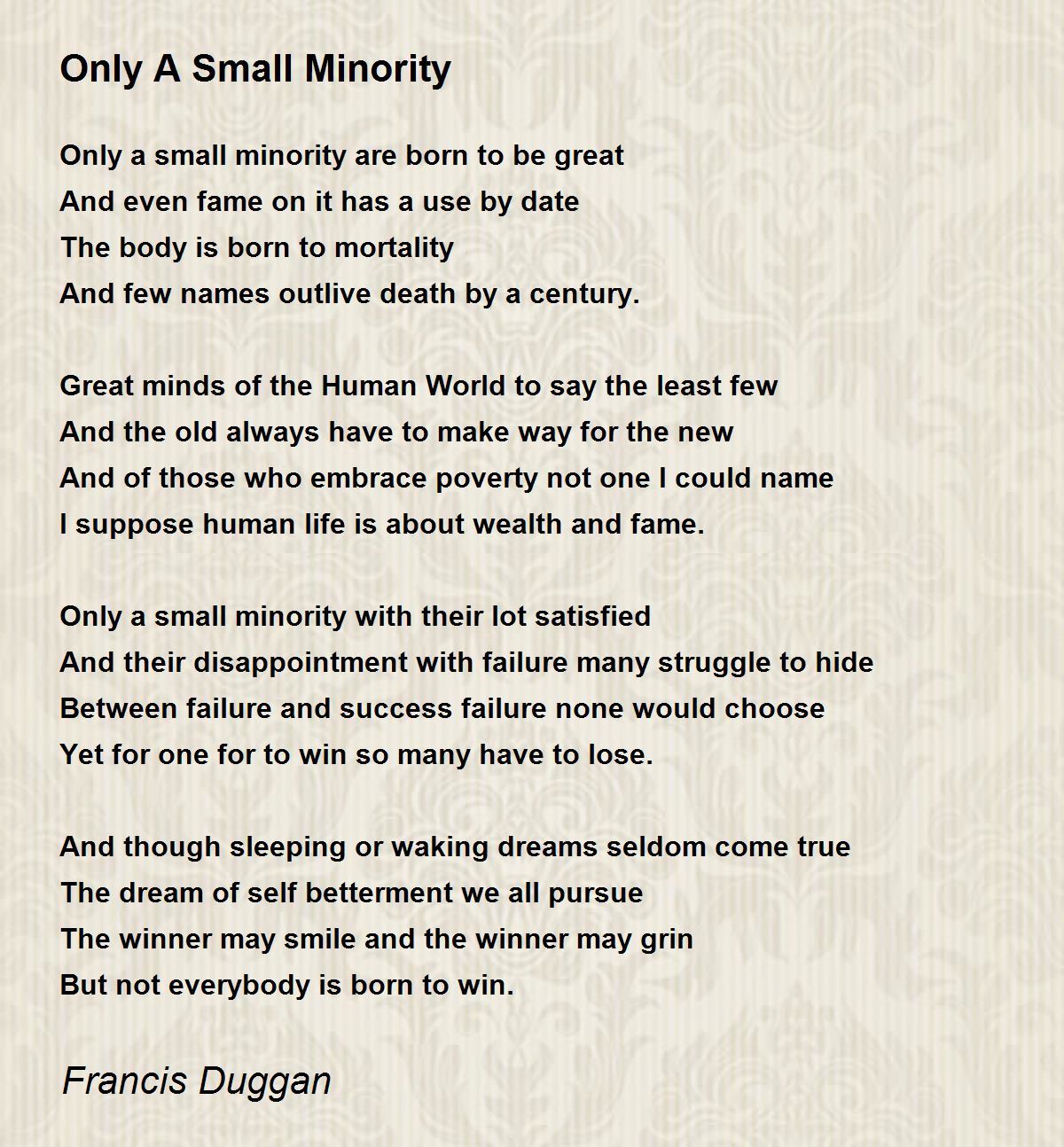 Only A Small Minority

Only a small minority are born to be great
And even fame on it has a use by date
The body is born to mortality
And few names outlive death by a century.

Great minds of the Human World to say the least few
And the old always have to make way for the new
And of those who embrace poverty not one I could name
I suppose human life is about wealth and fame.

Only a small minority with their lot satisfied
And their disappointment with failure many struggle to hide
Between failure and success failure none would choose
Yet for one for to win so many have to lose.

And though sleeping or waking dreams seldom come true
The dream of self betterment we all pursue
The winner may smile and the winner may grin
But not everybody is born to win.

Francis Duggan